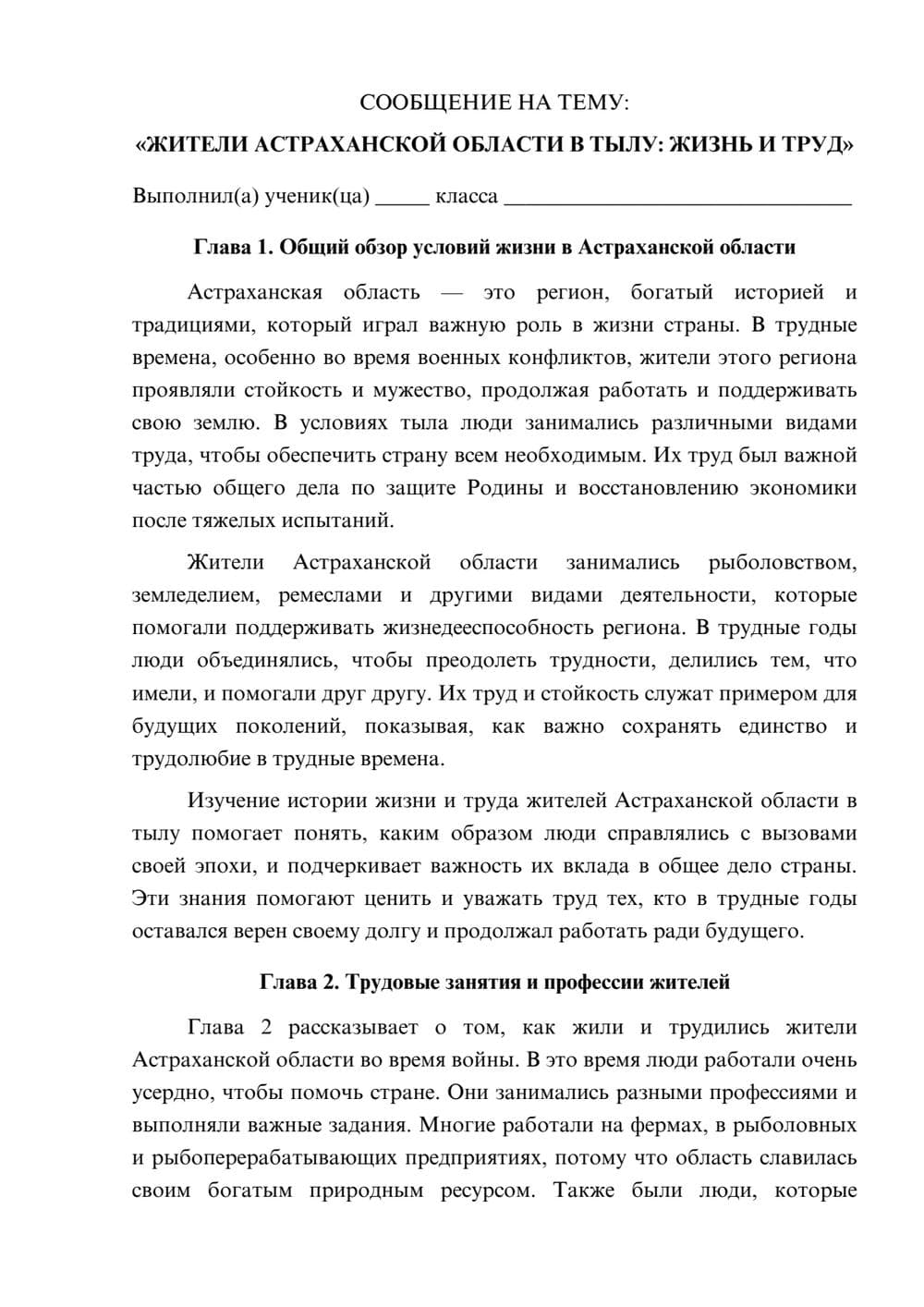 СООБЩЕНИЕ НА ТЕМУ:

«ЖИТЕЛИ АСТРАХАНСКОЙ ОБЛАСТИ В ТЫЛУ: ЖИЗНЬ И ТРУД»

Выполнил(а) ученик(ца) ____ класса ____

Глава 1. Общий обзор условий жизни в Астраханской области

Астраханская область — это регион, богатый историей и традициями, который играл важную роль в жизни страны. В трудные времена, особенно во время военных конфликтов, жители этого региона проявляли стойкость и мужество, продолжая работать и поддерживать свою землю. В условиях тыла люди занимались различными видами труда, чтобы обеспечить страну всем необходимым. Их труд был важной частью общего дела по защите Родины и восстановлению экономики после тяжелых испытаний.

Жители Астраханской области занимались рыболовством, земледелием, ремеслами и другими видами деятельности, которые помогали поддерживать жизнедееспособность региона. В трудные годы люди объединялись, чтобы преодолеть трудности, делились тем, что имели, и помогали друг другу. Их труд и стойкость служат примером для будущих поколений, показывая, как важно сохранять единство и трудолюбие в трудные времена.

Изучение истории жизни и труда жителей Астраханской области в тылу помогает понять, каким образом люди справлялись с вызовами своей эпохи, и подчеркивает важность их вклада в общее дело страны. Эти знания помогают ценить и уважать труд тех, кто в трудные годы оставался верен своему долгу и продолжал работать ради будущего.

Глава 2. Трудовые занятия и профессии жителей

Глава 2 рассказывает о том, как жили и трудились жители Астраханской области во время войны. В это время люди работали очень усердно, чтобы помочь стране. Они занимались разными профессиями и выполняли важные задания. Многие работали на фермах, в рыболовных и рыбоперерабатывающих предприятиях, потому что область славилась своим богатым природным ресурсом. Также были люди, которые